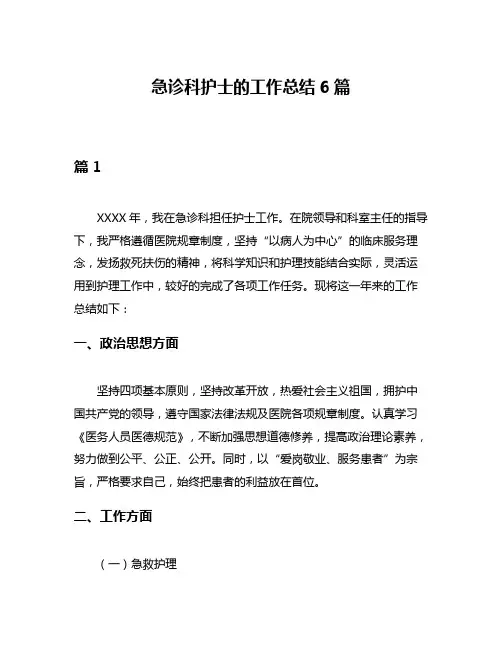 急诊科护士的工作总结 6 篇

篇 1

XXXX 年，我在急诊科担任护士工作。在院领导和科室主任的指导下，我严格遵循医院规章制度，坚持“以病人为中心”的临床服务理念，发扬救死扶伤的精神，将科学知识和护理技能结合实际，灵活运用到护理工作中，较好的完成了各项工作任务。现将这一年来的工作总结如下：

一、政治思想方面

坚持四项基本原则，坚持改革开放，热爱社会主义祖国，拥护中国共产党的领导，遵守国家法律法规及医院各项规章制度。认真学习《医务人员医德规范》，不断加强思想道德修养，提高政治理论素养，努力做到公平、公正、公开。同时，以“爱岗敬业、服务患者”为宗旨，严格要求自己，始终把患者的利益放在首位。

二、工作方面

（一）急救护理